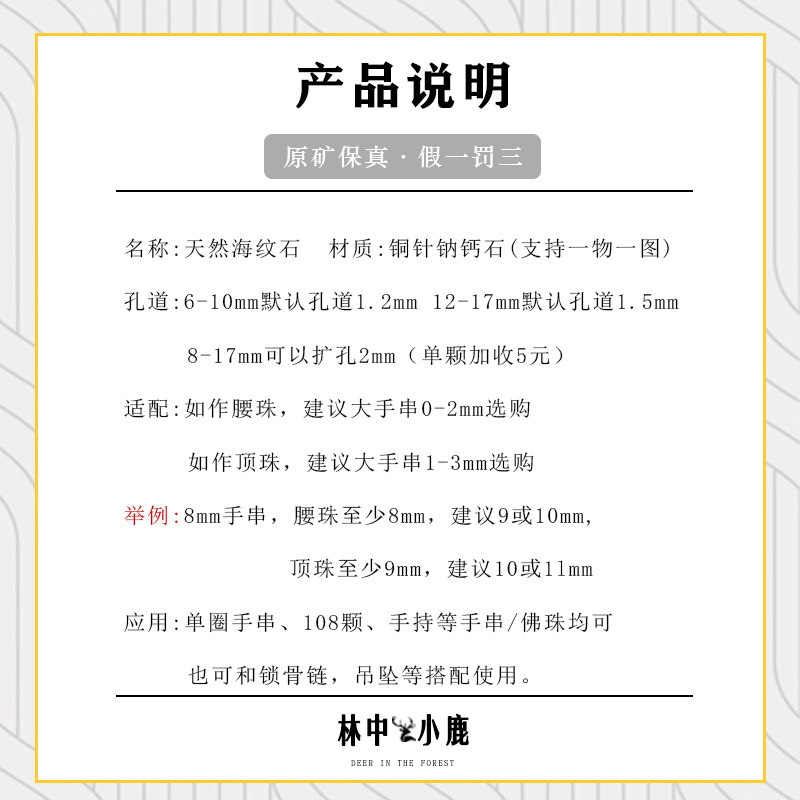 产品说明

原矿保真·假一罚三

名称:天然海纹石 材质:铜针钠钙石(支持一物一图)

孔道:6-10mm默认孔道1.2mm 12-17mm默认孔道1.5mm

8-17mm可以扩孔2mm(单颗加收5元)

适配:如作腰珠，建议大手串0-2mm选购

如作顶珠，建议大手串1-3mm选购

举例:8mm手串，腰珠至少8mm，建议9或10mm，

顶珠至少9mm，建议10或11mm

应用:单圈手串、108颗、手持等手串/佛珠均可

也可和锁骨链，吊坠等搭配使用。

林中小鹿

DEER IN THE FOREST